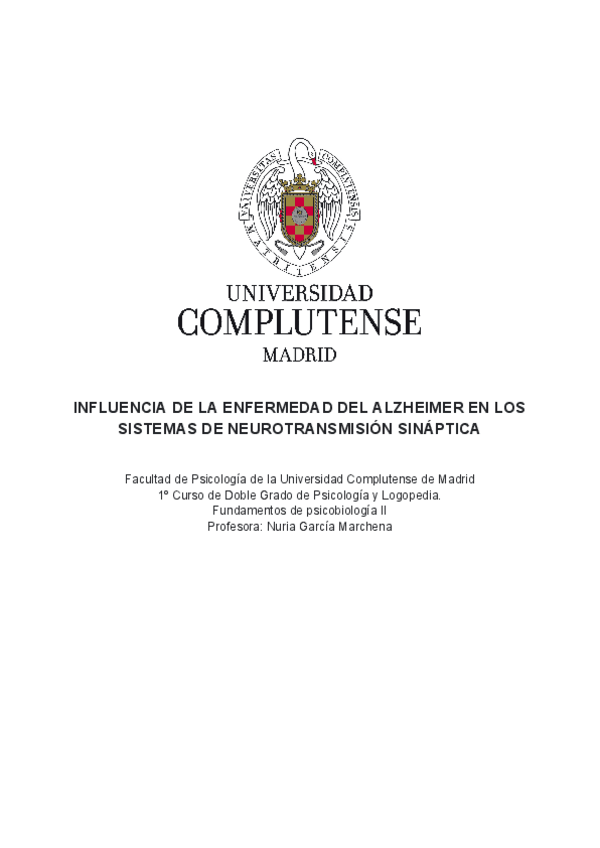 UNIVERSITAS COMPLUTENSIS MATRITENSIS

UNIVERSIDAD
COMPLUTENSE
MADRID

INFLUENCIA DE LA ENFERMEDAD DEL ALZHEIMER EN LOS SISTEMAS DE NEUROTRANSMISIÓN SINÁPTICA

Facultad de Psicología de la Universidad Complutense de Madrid
1º Curso de Doble Grado de Psicología y Logopedia.
Fundamentos de psicobiología II
Profesora: Nuria García Marchena